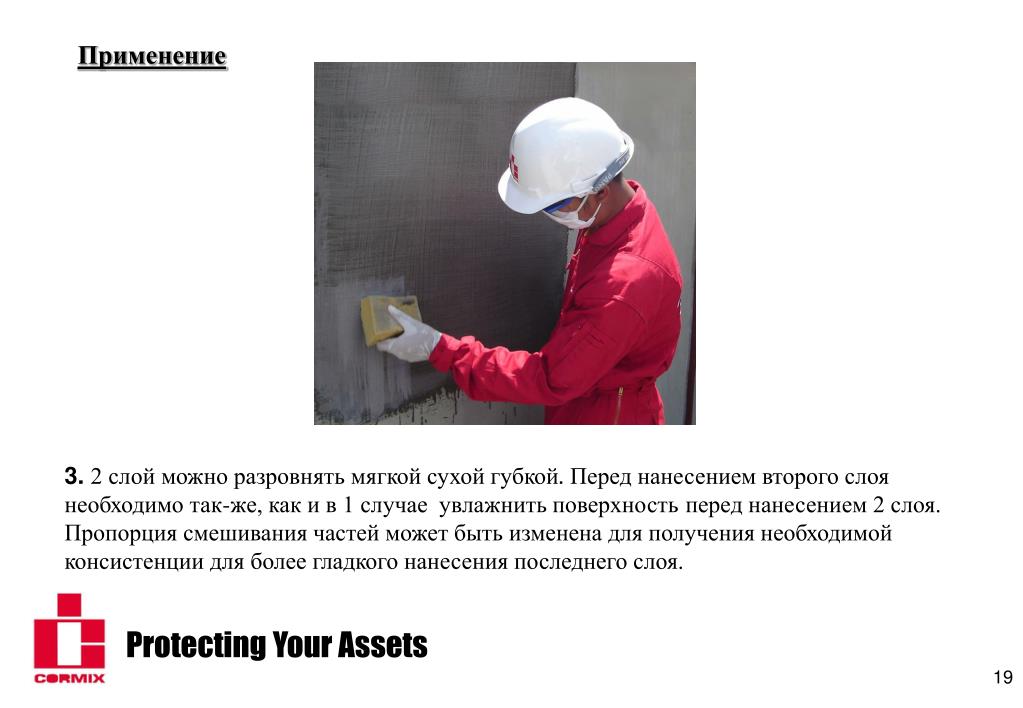 Применение

3. 2 слой можно разровнять мягкой сухой губкой. Перед нанесением второго слоя необходимо так-же, как и в 1 случае увлажнить поверхность перед нанесением 2 слоя. Пропорция смешивания частей может быть изменена для получения необходимой консистенции для более гладкого нанесения последнего слоя.

CORMIX

Protecting Your Assets

19